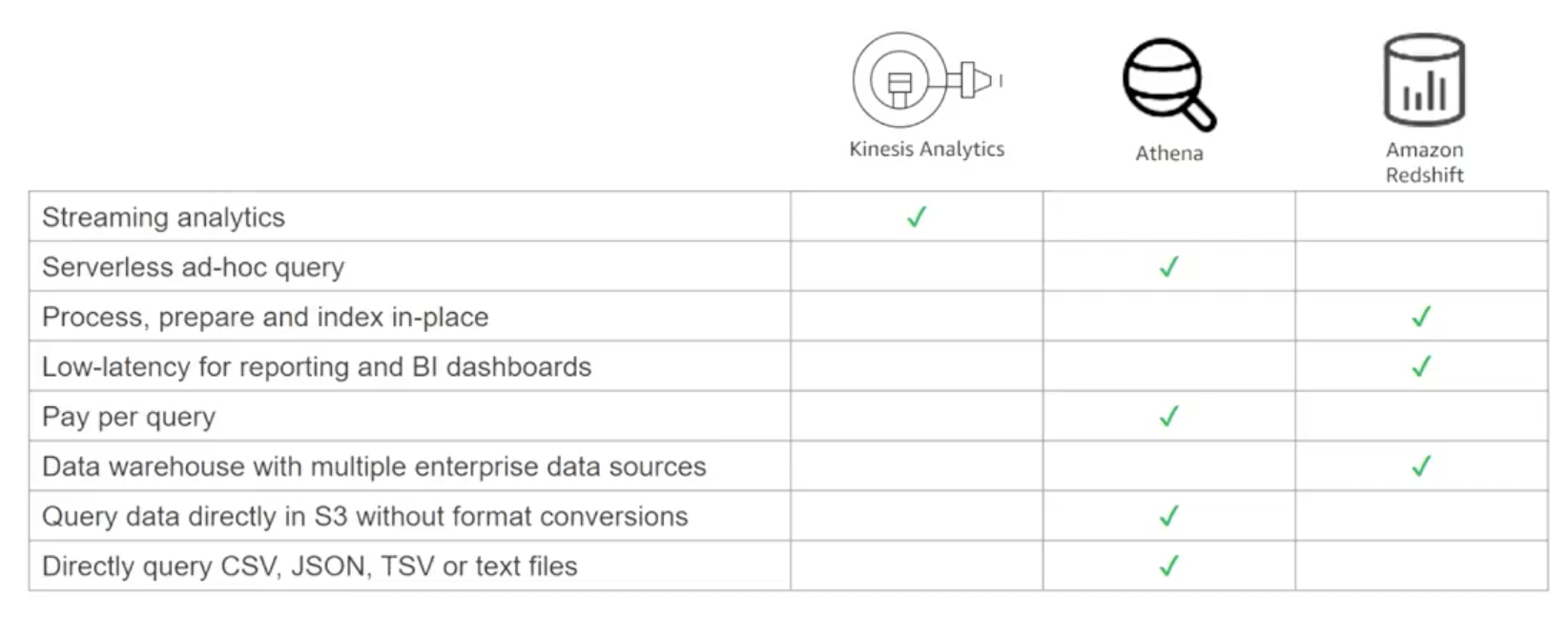 |  | Kinesis Analytics | Athena | Amazon Redshift |
|---|---|---|---|
| Streaming analytics | ✓ |  |  |
| Serverless ad-hoc query |  | ✓ |  |
| Process, prepare and index in-place |  |  | ✓ |
| Low-latency for reporting and BI dashboards |  |  | ✓ |
| Pay per query |  | ✓ |  |
| Data warehouse with multiple enterprise data sources |  |  | ✓ |
| Query data directly in S3 without format conversions |  | ✓ |  |
| Directly query CSV, JSON, TSV or text files |  | ✓ |  |